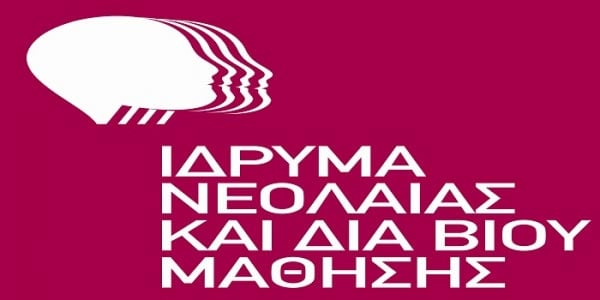 ΙΔΡΥΜΑ
ΝΕΟΛΑΙΑΣ
ΚΑΙ ΔΙΑ ΒΙΟΥ
ΜΑΘΗΣΗΣ